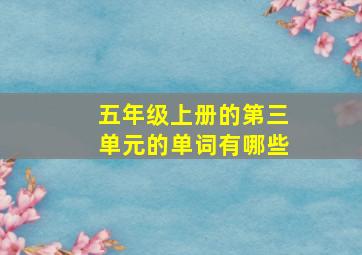 五年级上册的第三单元的单词有哪些